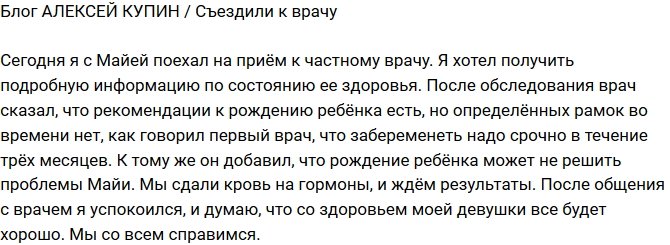 Блог АЛЕКСЕЙ КУПИН / Съездили к врачу

Сегодня я с Майей поехал на приём к частному врачу. Я хотел получить подробную информацию по состоянию ее здоровья. После обследования врач сказал, что рекомендации к рождению ребёнка есть, но определённых рамок во времени нет, как говорил первый врач, что забеременеть надо срочно в течение трёх месяцев. К тому же он добавил, что рождение ребёнка может не решить проблемы Майи. Мы сдали кровь на гормоны, и ждём результаты. После общения с врачем я успокоился, и думаю, что со здоровьем моей девушки все будет хорошо. Мы со всем справимся.